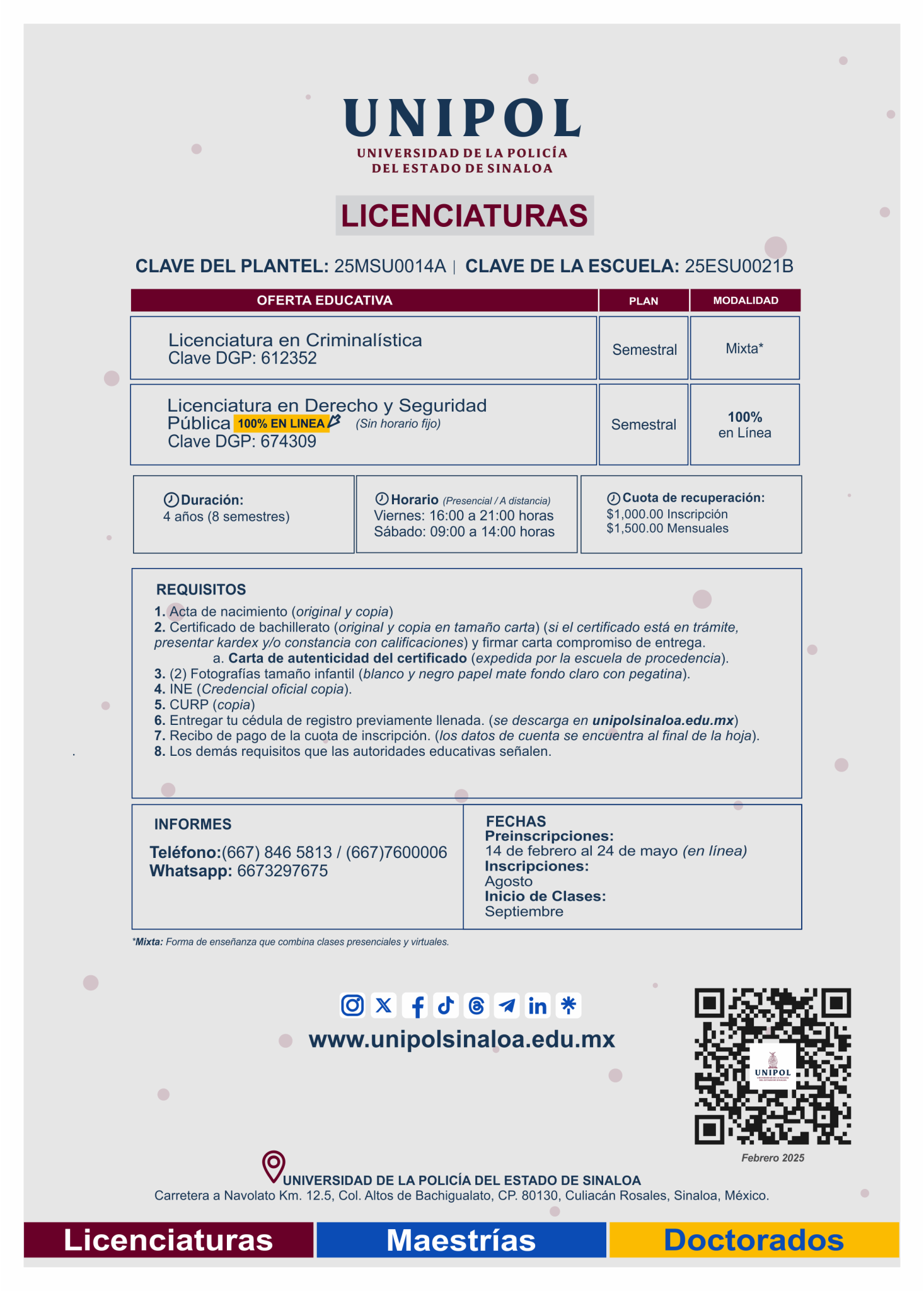 UNIPOL
UNIVERSIDAD DE LA POLICÍA
DEL ESTADO DE SINALOA

LICENCIATURAS

CLAVE DEL PLANTEL: 25MSU0014A | CLAVE DE LA ESCUELA: 25ESU0021B

| OFERTA EDUCATIVA | PLAN | MODALIDAD |
|---|---|---|
| Licenciatura en Criminalística Clave DGP: 612352 | Semestral | Mixta* |
| Licenciatura en Derecho y Seguridad Pública 100% EN LINEA (Sin horario fijo) Clave DGP: 674309 | Semestral | 100% en Línea |

Duración:
4 años (8 semestres)

Horario (Presencial / A distancia)
Viernes: 16:00 a 21:00 horas
Sábado: 09:00 a 14:00 horas

Cuota de recuperación:
$1,000.00 Inscripción
$1,500.00 Mensuales

REQUISITOS
1. Acta de nacimiento (original y copia)
2. Certificado de bachillerato (original y copia en tamaño carta) (si el certificado está en trámite, presentar kardex y/o constancia con calificaciones) y firmar carta compromiso de entrega.
a. Carta de autenticidad del certificado (expedida por la escuela de procedencia).
3. (2) Fotografías tamaño infantil (blanco y negro papel mate fondo claro con pegatina).
4. INE (Credencial oficial copia).
5. CURP (copia)
6. Entregar tu cédula de registro previamente llenada. (se descarga en unipolsinaloa.edu.mx)
7. Recibo de pago de la cuota de inscripción. (los datos de cuenta se encuentra al final de la hoja).
8. Los demás requisitos que las autoridades educativas señalen.

INFORMES
Teléfono:(667) 846 5813 / (667)7600006
Whatsapp: 6673297675

FECHAS
Preinscripciones:
14 de febrero al 24 de mayo (en línea)
Inscripciones:
Agosto
Inicio de Clases:
Septiembre

*Mixta: Forma de enseñanza que combina clases presenciales y virtuales.

www.unipolsinaloa.edu.mx

UNIPOL

Febrero 2025

UNIVERSIDAD DE LA POLICÍA DEL ESTADO DE SINALOA
Carretera a Navolato Km. 12.5, Col. Altos de Bachigualato, CP. 80130, Culiacán Rosales, Sinaloa, México.

Licenciaturas Maestrías Doctorados